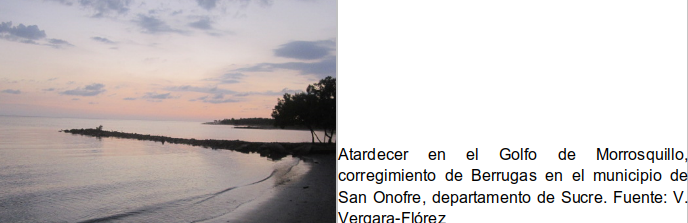 Atardecer en el Golfo de Morrosquillo, corregimiento de Berrugas en el municipio de San Onofre, departamento de Sucre. Fuente: V. Vergara-Flórez